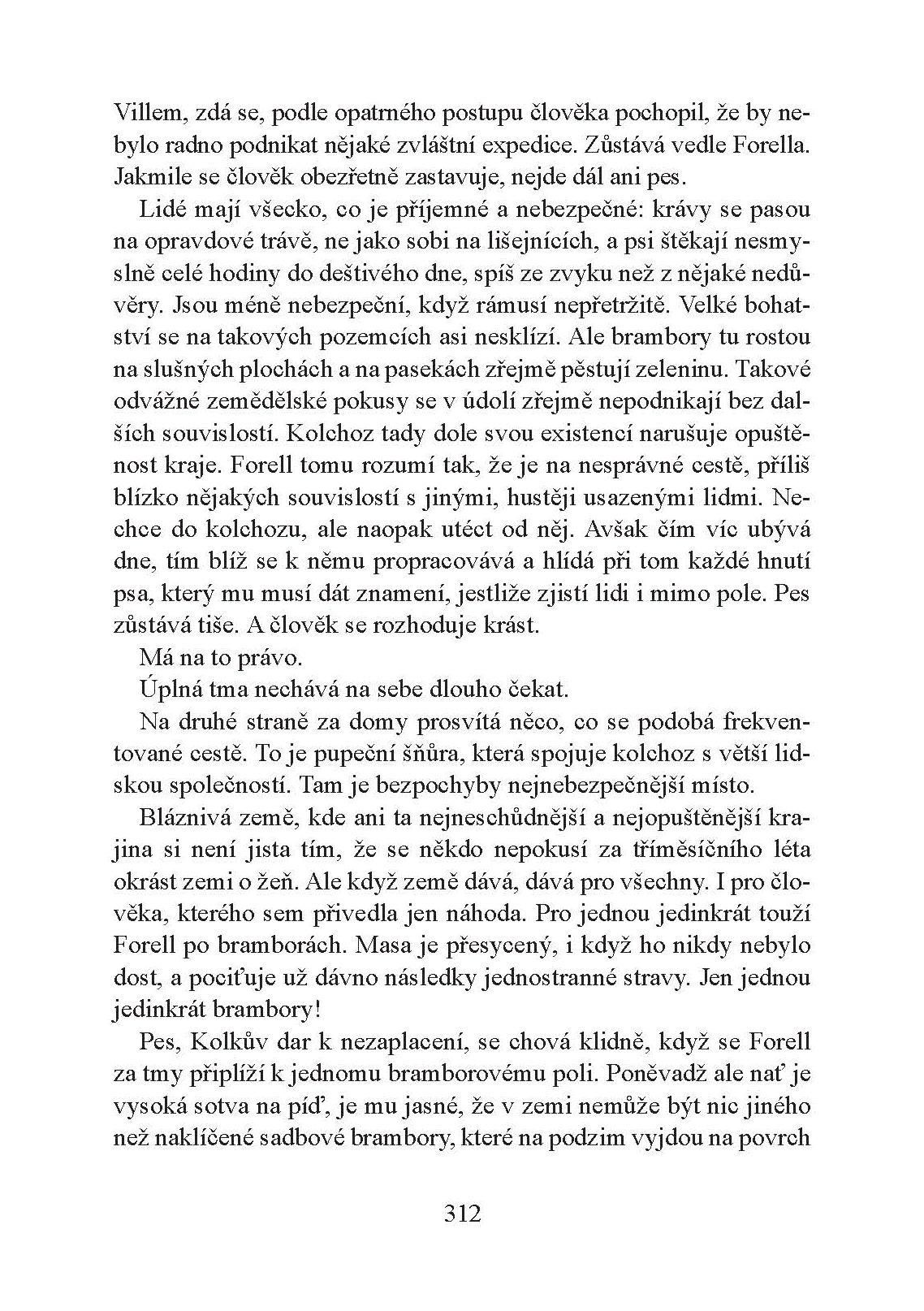 Villem, zdá se, podle opatrného postupu člověka pochopil, že by nebylo radno podnikat nějaké zvláštní expedice. Zůstává vedle Forella. Jakmile se člověk obezřetně zastavuje, nejde dál ani pes.

Lidé mají všecko, co je příjemné a nebezpečné: krávy se pasou na opravdové trávě, ne jako sobi na lišejnících, a psi štěkají nesmyslně celé hodiny do deštivého dne, spíš ze zvyku než z nějaké nedůvěry. Jsou méně nebezpeční, když rámusí nepřetržitě. Velké bohatství se na takových pozemcích asi nesklízí. Ale brambory tu rostou na slušných plochách a na pasekách zřejmě pěstují zeleninu. Takové odvážné zemědělské pokusy se v údolí zřejmě nepodnikají bez dalších souvislostí. Kolchoz tady dole svou existencí narušuje opuštěnost kraje. Forell tomu rozumí tak, že je na nesprávné cestě, příliš blízko nějakých souvislostí s jinými, hustěji usazenými lidmi. Nechce do kolchozu, ale naopak utéct od něj. Avšak čím víc ubývá dne, tím blíž se k němu propracovává a hlídá při tom každé hnutí psa, který mu musí dát znamení, jestliže zjistí lidi i mimo pole. Pes zůstává tiše. A člověk se rozhoduje krást.

Má na to právo.

Úplná tma nechává na sebe dlouho čekat.

Na druhé straně za domy prosvítá něco, co se podobá frekventované cestě. To je pupeční šňůra, která spojuje kolchoz s větší lidskou společností. Tam je bezpochyby nejnebezpečnější místo.

Bláznivá země, kde ani ta nejneschůdnější a nejopuštěnější krajina si není jista tím, že se někdo nepokusí za tříměsíčního léta okrást zemi o žeň. Ale když země dává, dává pro všechny. I pro člověka, kterého sem přivedla jen náhoda. Pro jednou jedinkrát touží Forell po bramborách. Masa je přesycený, i když ho nikdy nebylo dost, a pociťuje už dávno následky jednostranné stravy. Jen jednou jedinkrát brambory!

Pes, Kolkův dar k nezaplacení, se chová klidně, když se Forell za tmy připlíží k jednomu bramborovému poli. Poněvadž ale nať je vysoká sotva na píď, je mu jasné, že v zemi nemůže být nic jiného než naklíčené sadbové brambory, které na podzim vyjdou na povrch

312